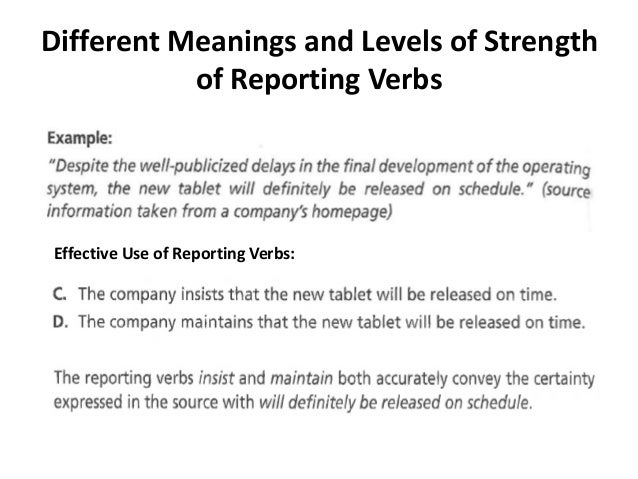 Different Meanings and Levels of Strength of Reporting Verbs

Example:
"Despite the well-publicized delays in the final development of the operating system, the new tablet will definitely be released on schedule." (source information taken from a company's homepage)

Effective Use of Reporting Verbs:

C. The company insists that the new tablet will be released on time.
D. The company maintains that the new tablet will be released on time.

The reporting verbs insist and maintain both accurately convey the certainty expressed in the source with will definitely be released on schedule.